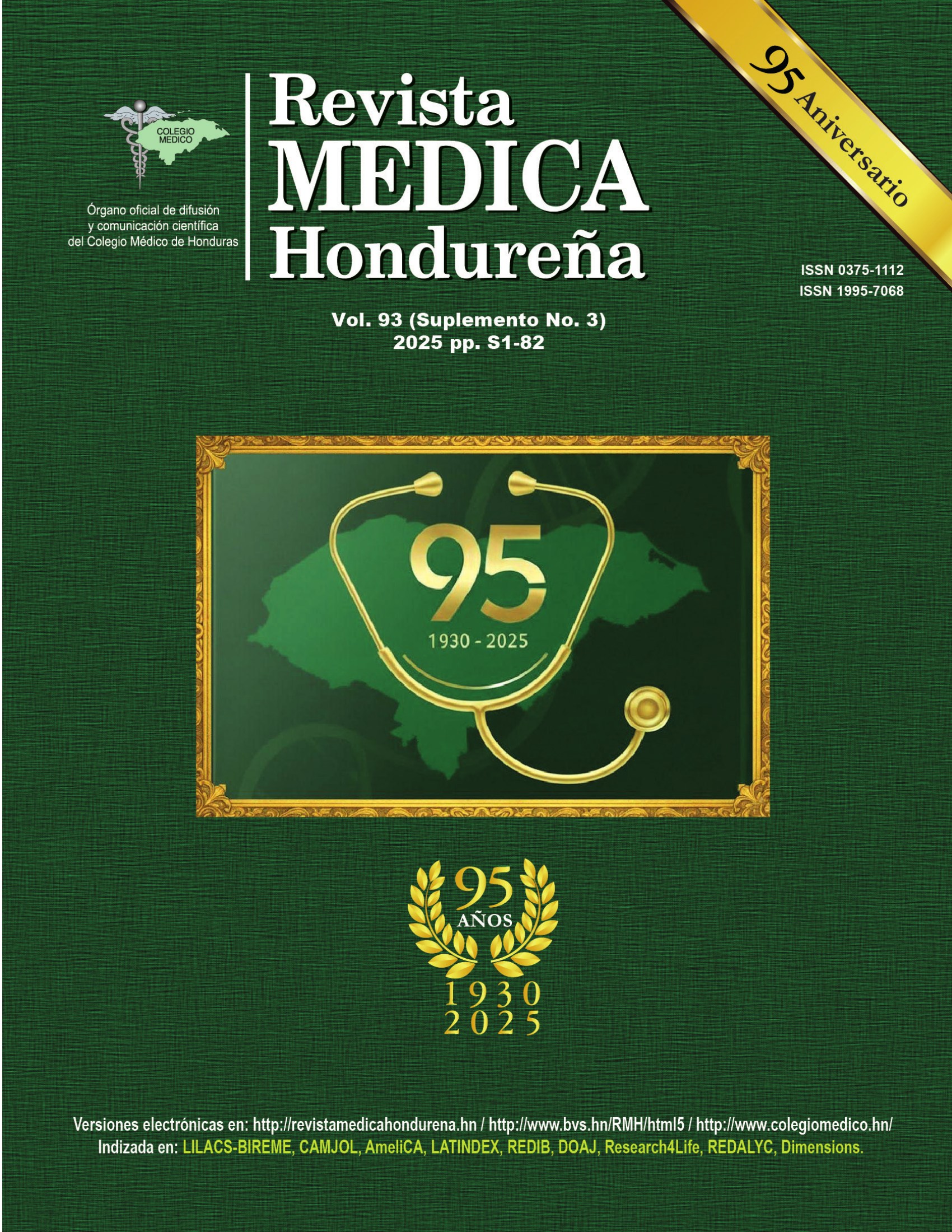 95 Aniversario

COLEGIO MEDICO

Órgano oficial de difusión
y comunicación científica
del Colegio Médico de Honduras

Revista
MEDICA
Hondureña

ISSN 0375-1112
ISSN 1995-7068

Vol. 93 (Suplemento No. 3)
2025 pp. S1-82

95
1930 - 2025

95
AÑOS
1930
2025

Versiones electrónicas en: http://revistamedicahondurena.hn / http://www.bvs.hn/RMH/html5 / http://www.colegiomedico.hn/
Indizada en: LILACS-BIREME, CAMJOL, AmeliCA, LATINDEX, REDIB, DOAJ, Research4Life, REDALYC, Dimensions.